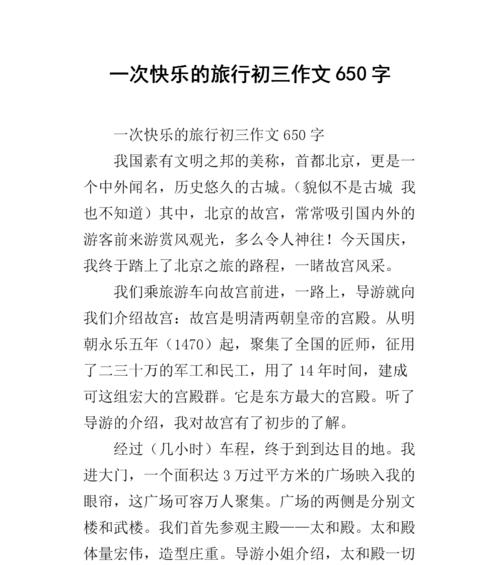 一次快乐的旅行初三作文 650 字

一次快乐的旅行初三作文 650 字

我国素有文明之邦的美称，首都北京，更是一个中外闻名，历史悠久的古城。（貌似不是古城 我也不知道）其中，北京的故宫，常常吸引国内外的游客前来游赏风观光，多么令人神往！今天国庆，我终于踏上了北京之旅的路程，一睹故宫风采。

我们乘旅游车向故宫前进，一路上，导游就向我们介绍故宫：故宫是明清两朝皇帝的宫殿。从明朝永乐五年（1470）起，聚集了全国的匠师，征用了二三十万的军工和民工，用了 14 年时间，建成可这组宏大的宫殿群。它是东方最大的宫殿。听了导游的介绍，我对故宫有了初步的了解。

经过（几小时）车程，终于到到达目的地。我进大门，一个面积达 3 万过平方米的广场映入我的眼帘，这广场可容万人聚集。广场的两侧是分别文楼和武楼。我们首先参观主殿——太和殿。太和殿体量宏伟，造型庄重。导游小姐介绍，太和殿一切